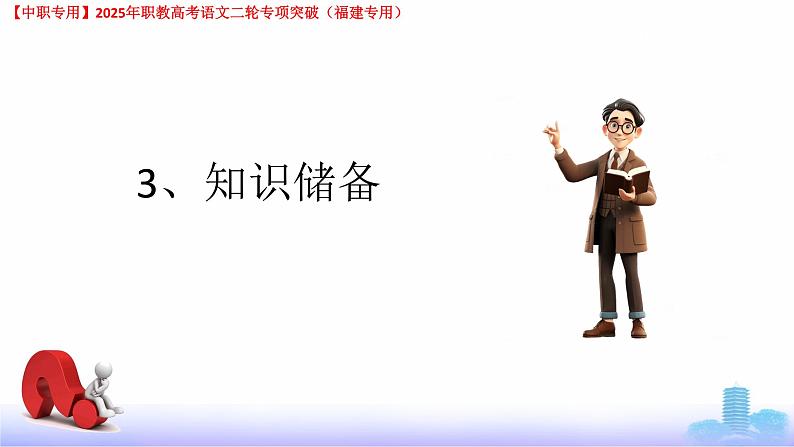 【中职专用】2025年职教高考语文二轮专项突破（福建专用）

3、知识储备